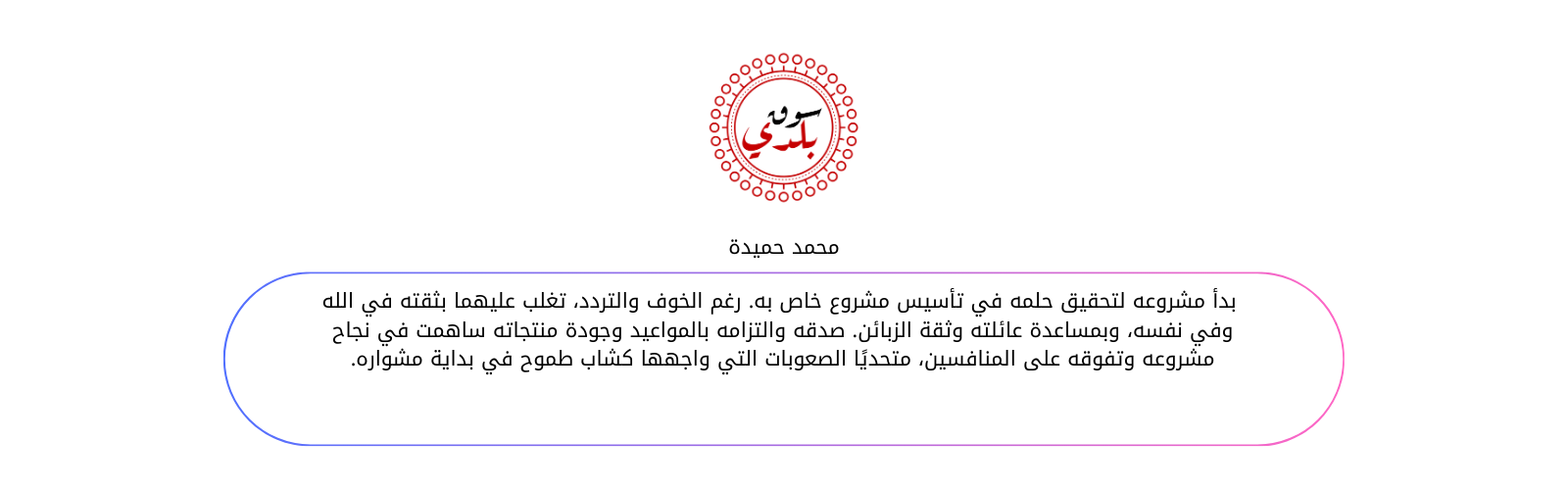 سوق بلدي

محمد حميدة

بدأ مشروعه لتحقيق حلمه في تأسيس مشروع خاص به. رغم الخوف والتردد، تغلب عليهما بثقته في الله وفي نفسه، وبمساعدة عائلته وثقة الزبائن. صدقه والتزامه بالمواعيد وجودة منتجاته ساهمت في نجاح مشروعه وتفوقه على المنافسين، متحديًا الصعوبات التي واجهها كشاب طموح في بداية مشواره.